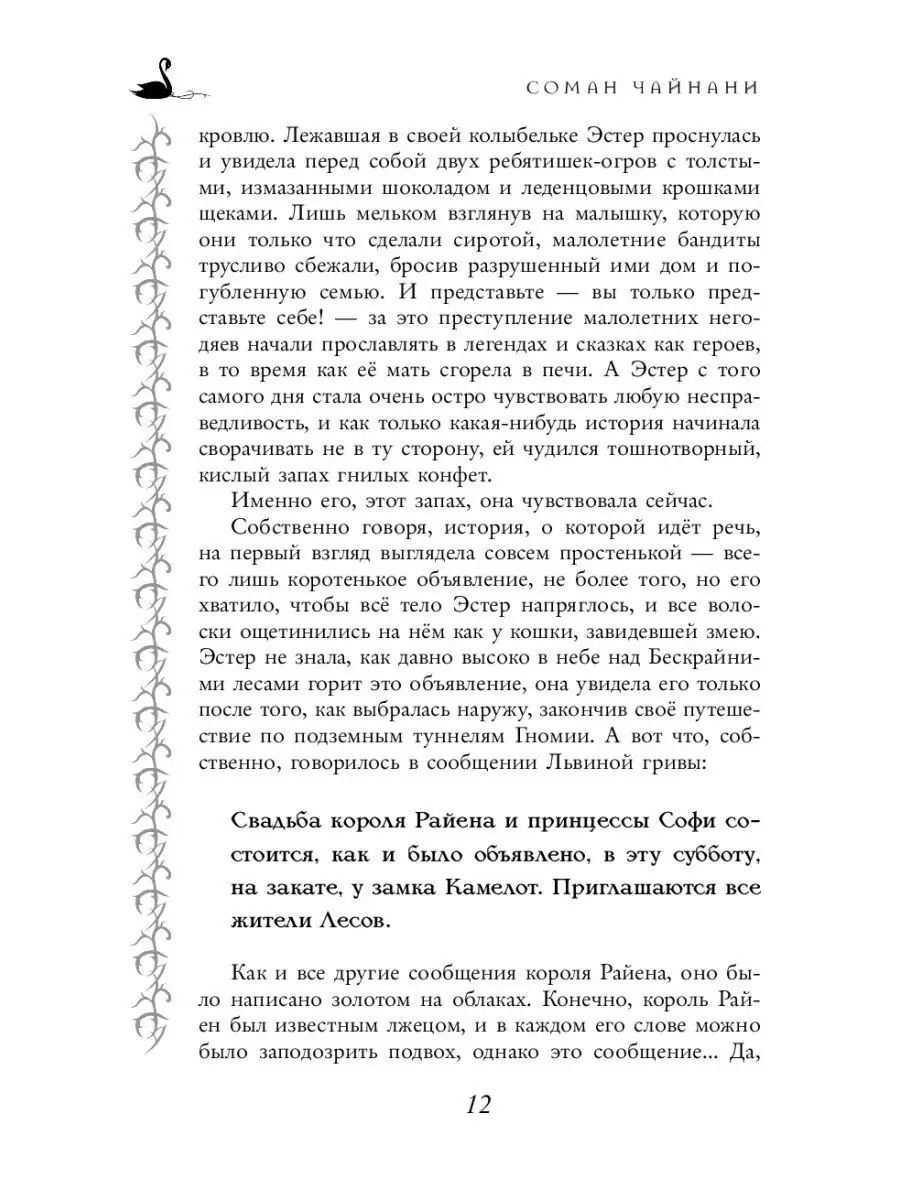 СОМАН ЧАЙНАНИ

кровлю. Лежавшая в своей колыбельке Эстер проснулась и увидела перед собой двух ребятишек-огров с толстыми, измазанными шоколадом и леденцовыми крошками щеками. Лишь мельком взглянув на малышку, которую они только что сделали сиротой, малолетние бандиты трусливо сбежали, бросив разрушенный ими дом и погубленную семью. И представьте — вы только представьте себе! — за это преступление малолетних негодяев начали прославлять в легендах и сказках как героев, в то время как её мать сгорела в печи. А Эстер с того самого дня стала очень остро чувствовать любую несправедливость, и как только какая-нибудь история начинала сворачивать не в ту сторону, ей чудился тошнотворный, кислый запах гнилых конфет.

Именно его, этот запах, она чувствовала сейчас.

Собственно говоря, история, о которой идёт речь, на первый взгляд выглядела совсем простенькой — всего лишь коротенькое объявление, не более того, но его хватило, чтобы всё тело Эстер напряглось, и все волоски ощетинились на нём как у кошки, завидевшей змею. Эстер не знала, как давно высоко в небе над Бескрайними лесами горит это объявление, она увидела его только после того, как выбралась наружу, закончив своё путешествие по подземным туннелям Гномии. А вот что, собственно, говорилось в сообщении Львиной гривы:

Свадьба короля Райена и принцессы Софи состоится, как и было объявлено, в эту субботу, на закате, у замка Камелот. Приглашаются все жители Лесов.

Как и все другие сообщения короля Райена, оно было написано золотом на облаках. Конечно, король Райен был известным лжецом, и в каждом его слове можно было заподозрить подвох, однако это сообщение... Да,

12